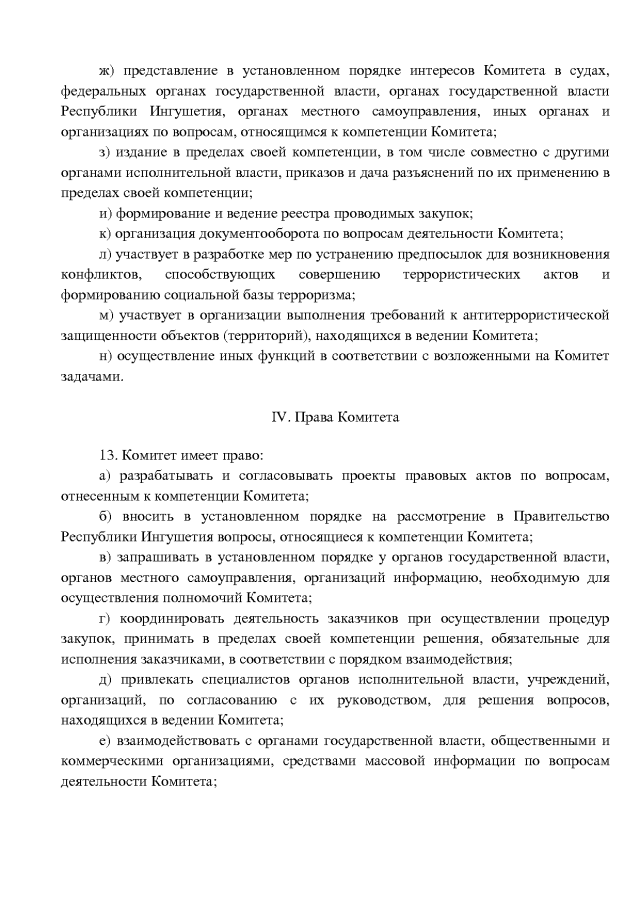 ж) представление в установленном порядке интересов Комитета в судах, федеральных органах государственной власти, органах государственной власти Республики Ингушетия, органах местного самоуправления, иных органах и организациях по вопросам, относящимся к компетенции Комитета;

з) издание в пределах своей компетенции, в том числе совместно с другими органами исполнительной власти, приказов и дача разъяснений по их применению в пределах своей компетенции;

и) формирование и ведение реестра проводимых закупок;

к) организация документооборота по вопросам деятельности Комитета;

л) участвует в разработке мер по устранению предпосылок для возникновения конфликтов, способствующих совершению террористических актов и формированию социальной базы терроризма;

м) участвует в организации выполнения требований к антитеррористической защищенности объектов (территорий), находящихся в ведении Комитета;

н) осуществление иных функций в соответствии с возложенными на Комитет задачами.

IV. Права Комитета

13. Комитет имеет право:

а) разрабатывать и согласовывать проекты правовых актов по вопросам, отнесенным к компетенции Комитета;

б) вносить в установленном порядке на рассмотрение в Правительство Республики Ингушетия вопросы, относящиеся к компетенции Комитета;

в) запрашивать в установленном порядке у органов государственной власти, органов местного самоуправления, организаций информацию, необходимую для осуществления полномочий Комитета;

г) координировать деятельность заказчиков при осуществлении процедур закупок, принимать в пределах своей компетенции решения, обязательные для исполнения заказчиками, в соответствии с порядком взаимодействия;

д) привлекать специалистов органов исполнительной власти, учреждений, организаций, по согласованию с их руководством, для решения вопросов, находящихся в ведении Комитета;

е) взаимодействовать с органами государственной власти, общественными и коммерческими организациями, средствами массовой информации по вопросам деятельности Комитета;